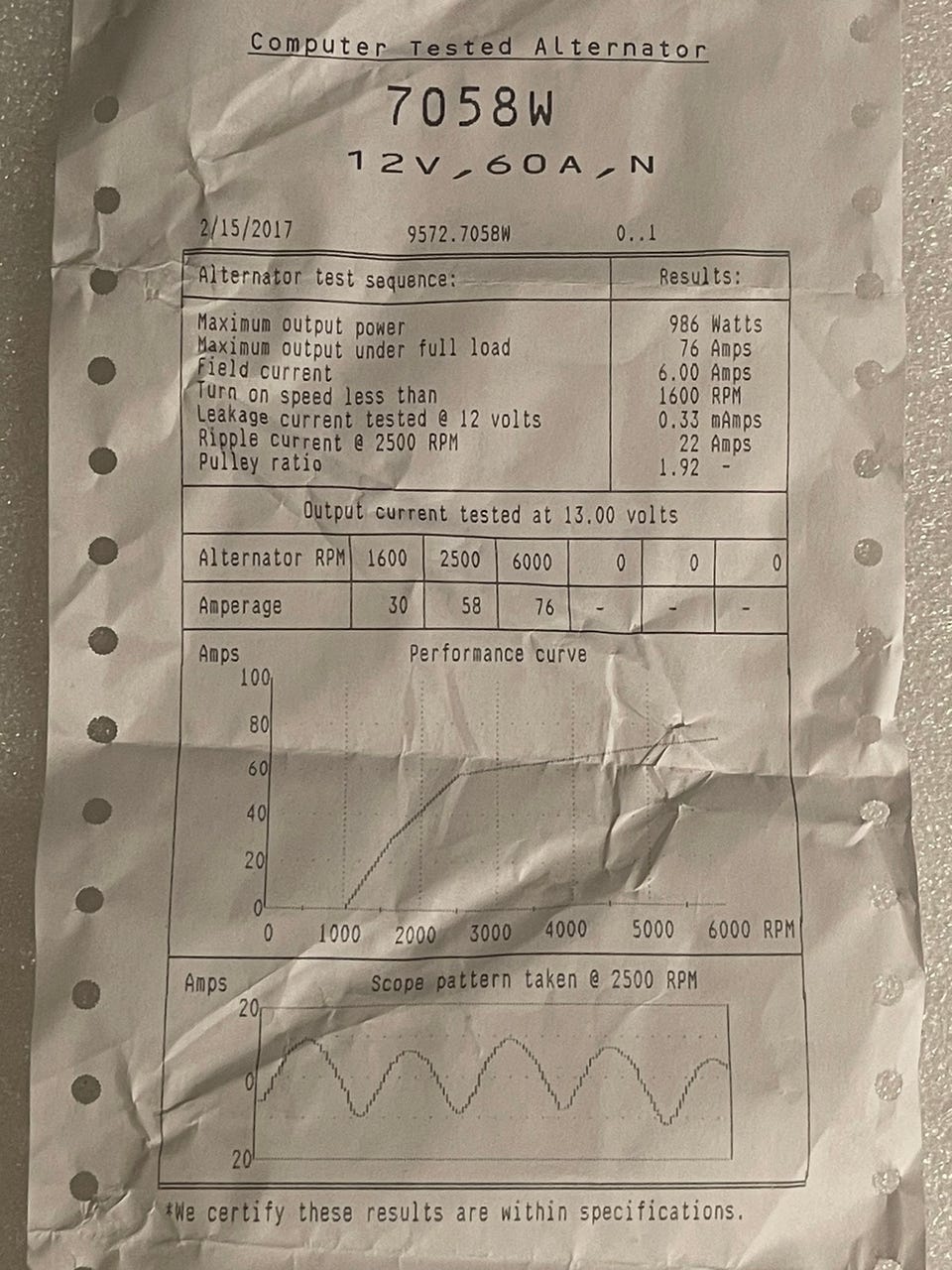 Computer Tested Alternator

7058W

12V,60A,N

2/15/2017 9572.7058W 0..1

| Alternator test sequence: | Results: |
|---|---|
| Maximum output power | 986 Watts |
| Maximum output under full load | 76 Amps |
| Field current | 6.00 Amps |
| Turn on speed less than | 1600 RPM |
| Leakage current tested @ 12 volts | 0.33 mAmps |
| Ripple current @ 2500 RPM | 22 Amps |
| Pulley ratio | 1.92 - |

Output current tested at 13.00 volts

| Alternator RPM | 1600 | 2500 | 6000 | 0 | 0 | 0 |
|---|---|---|---|---|---|---|
| Amperage | 30 | 58 | 76 | - | - | - |

Amps Performance curve

100
80
60
40
20
0

0 1000 2000 3000 4000 5000 6000 RPM

Amps Scope pattern taken @ 2500 RPM

20
0
20

*We certify these results are within specifications.